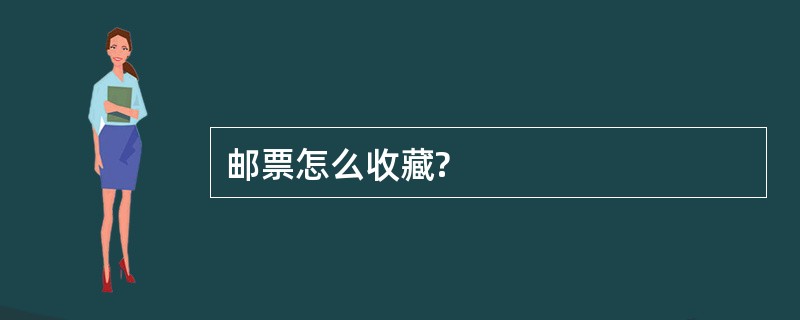 邮票怎么收藏?